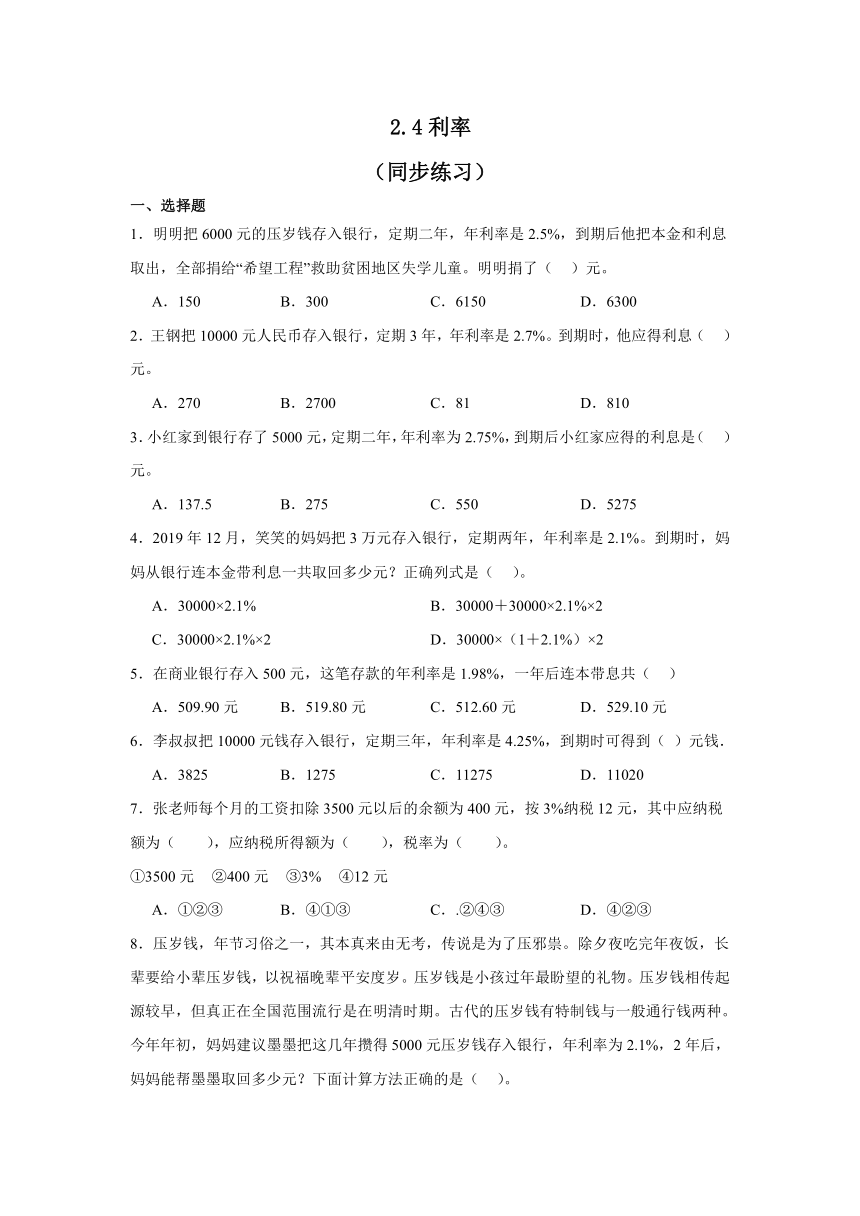 2.4 利率

（同步练习）

一、选择题

1．明明把 6000 元的压岁钱存入银行，定期二年，年利率是 2.5%，到期后他把本金和利息取出，全部捐给“希望工程”救助贫困地区失学儿童。明明捐了（　）元。

A．150　　B．300　　C．6150　　D．6300

2．王钢把 10000 元人民币存入银行，定期 3 年，年利率是 2.7%。到期时，他应得利息（　）元。

A．270　　B．2700　　C．81　　D．810

3．小红家到银行存了 5000 元，定期二年，年利率为 2.75%，到期后小红家应得的利息是（　）元。

A．137.5　　B．275　　C．550　　D．5275

4．2019 年 12 月，笑笑的妈妈把 3 万元存入银行，定期两年，年利率是 2.1%。到期时，妈妈从银行连本金带利息一共取回多少元？正确列式是（　）。

A．30000×2.1%　　B．30000＋30000×2.1%×2

C．30000×2.1%×2　　D．30000×（1＋2.1%）×2

5．在商业银行存入 500 元，这笔存款的年利率是 1.98%，一年后连本带息共（　）

A．509.90 元　　B．519.80 元　　C．512.60 元　　D．529.10 元

6．李叔叔把 10000 元钱存入银行，定期三年，年利率是 4.25%，到期时可得到（ ）元钱.

A．3825　　B．1275　　C．11275　　D．11020

7．张老师每个月的工资扣除 3500 元以后的余额为 400 元，按 3%纳税 12 元，其中应纳税额为（　　），应纳税所得额为（　　），税率为（　　）。

①3500 元　②400 元　③3%　④12 元

A．①②③　　B．④①③　　C．.②④③　　D．④②③

8．压岁钱，年节习俗之一，其本真来由无考，传说是为了压邪祟。除夕夜吃完年夜饭，长辈要给小辈压岁钱，以祝福晚辈平安度岁。压岁钱是小孩过年最盼望的礼物。压岁钱相传起源较早，但真正在全国范围流行是在明清时期。古代的压岁钱有特制钱与一般通行钱两种。今年年初，妈妈建议墨墨把这几年攒得 5000 元压岁钱存入银行，年利率为 2.1%，2 年后，妈妈能帮墨墨取回多少元？下面计算方法正确的是（　）。